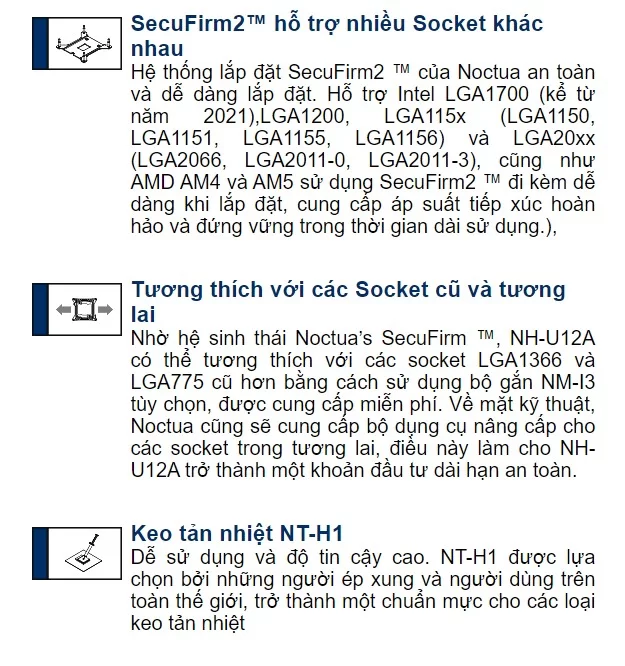 SecuFirm2™ hỗ trợ nhiều Socket khác nhau

Hệ thống lắp đặt SecuFirm2 ™ của Noctua an toàn và dễ dàng lắp đặt. Hỗ trợ Intel LGA1700 (kể từ năm 2021),LGA1200, LGA115x (LGA1150, LGA1151, LGA1155, LGA1156) và LGA20xx (LGA2066, LGA2011-0, LGA2011-3), cũng như AMD AM4 và AM5 sử dụng SecuFirm2 ™ đi kèm dễ dàng khi lắp đặt, cung cấp áp suất tiếp xúc hoàn hảo và đứng vững trong thời gian dài sử dụng.),

Tương thích với các Socket cũ và tương lai

Nhờ hệ sinh thái Noctua's SecuFirm ™, NH-U12A có thể tương thích với các socket LGA1366 và LGA775 cũ hơn bằng cách sử dụng bộ gắn NM-I3 tùy chọn, được cung cấp miễn phí. Về mặt kỹ thuật, Noctua cũng sẽ cung cấp bộ dụng cụ nâng cấp cho các socket trong tương lai, điều này làm cho NH-U12A trở thành một khoản đầu tư dài hạn an toàn.

Keo tản nhiệt NT-H1

Dễ sử dụng và độ tin cậy cao. NT-H1 được lựa chọn bởi những người ép xung và người dùng trên toàn thế giới, trở thành một chuẩn mực cho các loại keo tản nhiệt